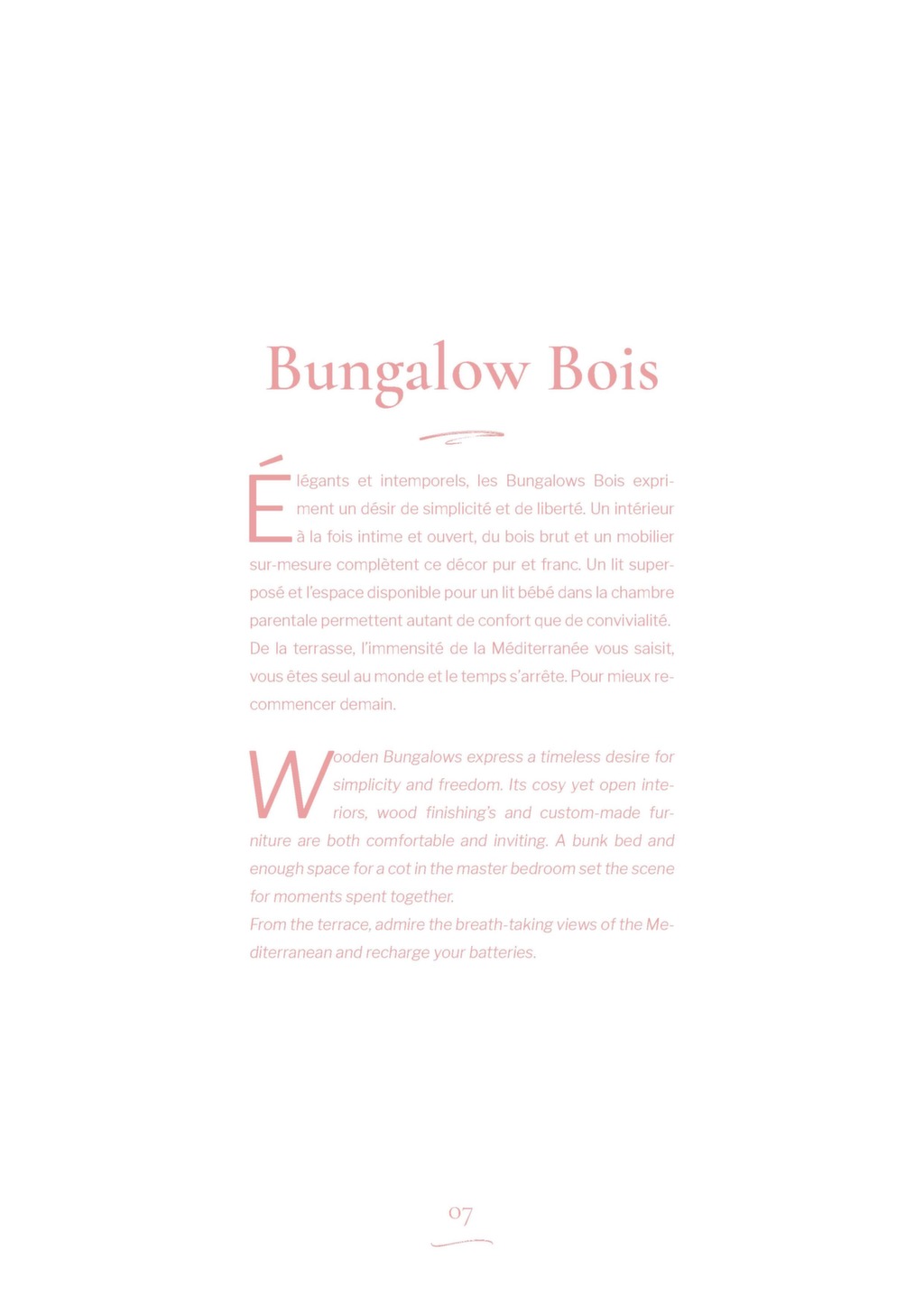 Bungalow Bois

Élégants et intemporels, les Bungalows Bois expriment un désir de simplicité et de liberté. Un intérieur à la fois intime et ouvert, du bois brut et un mobilier sur-mesure complètent ce décor pur et franc. Un lit superposé et l'espace disponible pour un lit bébé dans la chambre parentale permettent autant de confort que de convivialité. De la terrasse, l'immensité de la Méditerranée vous saisit, vous êtes seul au monde et le temps s'arrête. Pour mieux recommencer demain.

Wooden Bungalows express a timeless desire for simplicity and freedom. Its cosy yet open interiors, wood finishing's and custom-made furniture are both comfortable and inviting. A bunk bed and enough space for a cot in the master bedroom set the scene for moments spent together.
From the terrace, admire the breath-taking views of the Mediterranean and recharge your batteries.

07